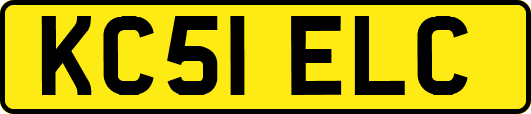 KC51 ELC